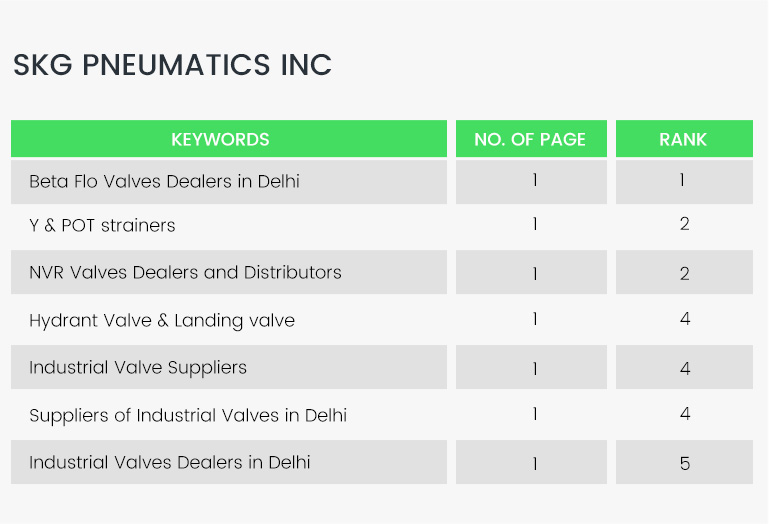 SKG PNEUMATICS INC

| KEYWORDS | NO. OF PAGE | RANK |
|---|---|---|
| Beta Flo Valves Dealers in Delhi | 1 | 1 |
| Y & POT strainers | 1 | 2 |
| NVR Valves Dealers and Distributors | 1 | 2 |
| Hydrant Valve & Landing valve | 1 | 4 |
| Industrial Valve Suppliers | 1 | 4 |
| Suppliers of Industrial Valves in Delhi | 1 | 4 |
| Industrial Valves Dealers in Delhi | 1 | 5 |